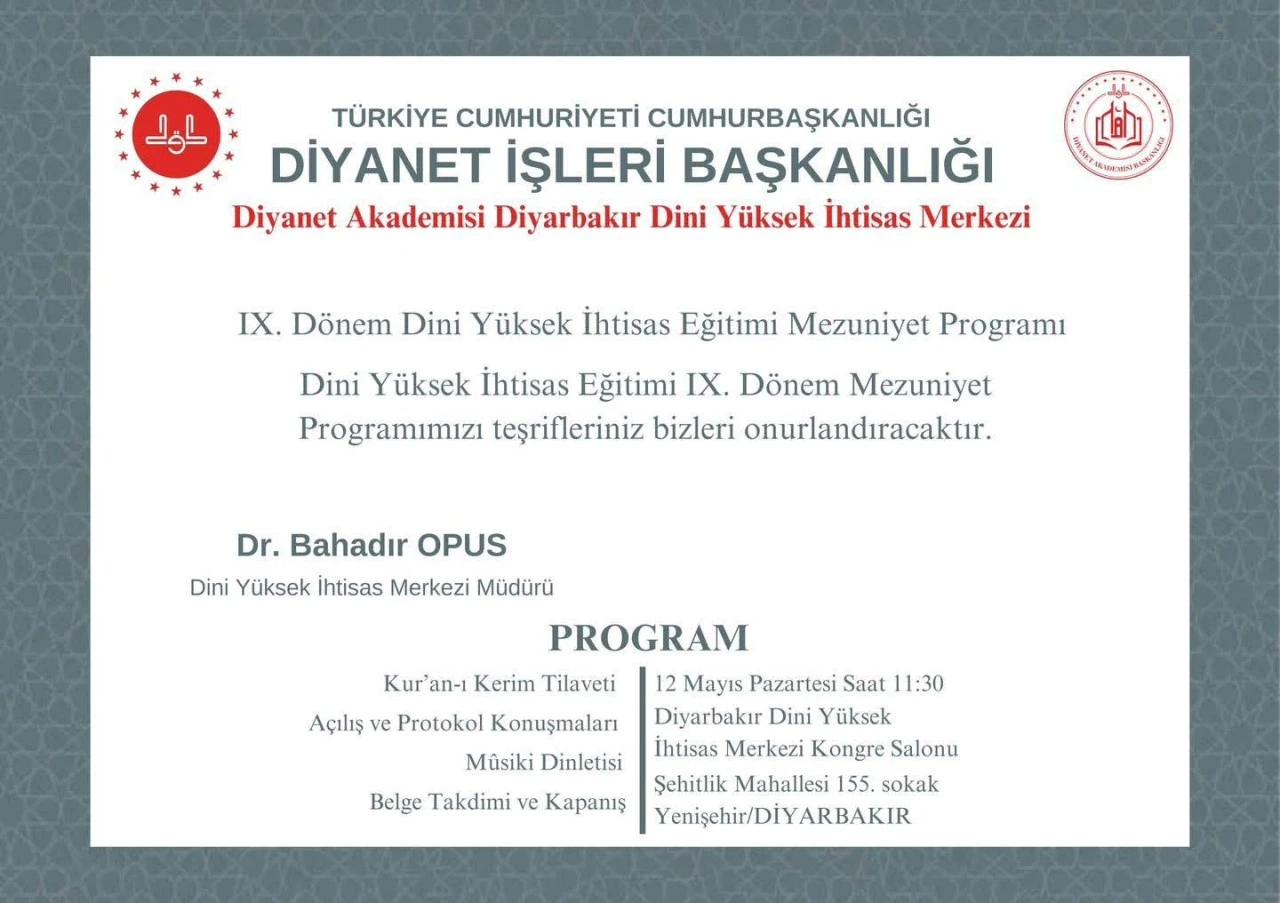 TÜRKİYE CUMHURİYETİ CUMHURBAŞKANLIĞI
DİYANET İŞLERİ BAŞKANLIĞI
Diyanet Akademisi Diyarbakır Dini Yüksek İhtisas Merkezi

DİYANET AKADEMİSİ BAŞKANLIĞI

IX. Dönem Dini Yüksek İhtisas Eğitimi Mezuniyet Programı

Dini Yüksek İhtisas Eğitimi IX. Dönem Mezuniyet Programımızı teşrifleriniz bizleri onurlandıracaktır.

Dr. Bahadır OPUS
Dini Yüksek İhtisas Merkezi Müdürü

PROGRAM

Kur'an-ı Kerim Tilaveti
Açılış ve Protokol Konuşmaları
Mûsiki Dinletisi
Belge Takdimi ve Kapanış

12 Mayıs Pazartesi Saat 11:30
Diyarbakır Dini Yüksek İhtisas Merkezi Kongre Salonu
Şehitlik Mahallesi 155. sokak Yenişehir/DİYARBAKIR